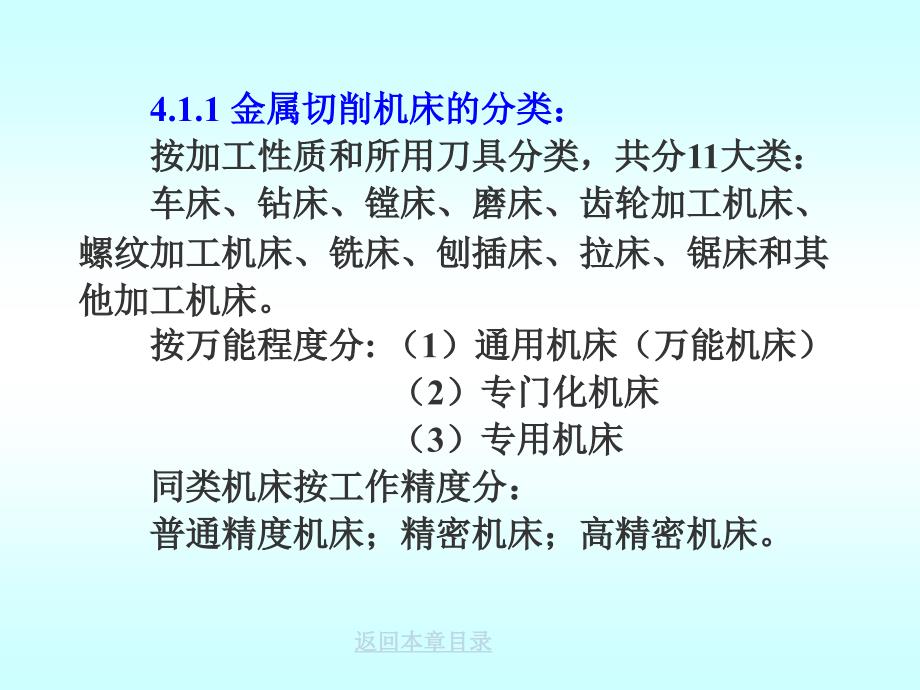 4.1.1 金属切削机床的分类：

按加工性质和所用刀具分类，共分11大类：

车床、钻床、镗床、磨床、齿轮加工机床、螺纹加工机床、铣床、刨插床、拉床、锯床和其他加工机床。

按万能程度分:（1）通用机床（万能机床）

（2）专门化机床

（3）专用机床

同类机床按工作精度分：

普通精度机床；精密机床；高精密机床。

返回本章目录